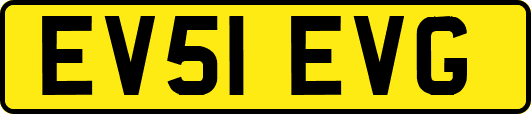 EV51 EVG